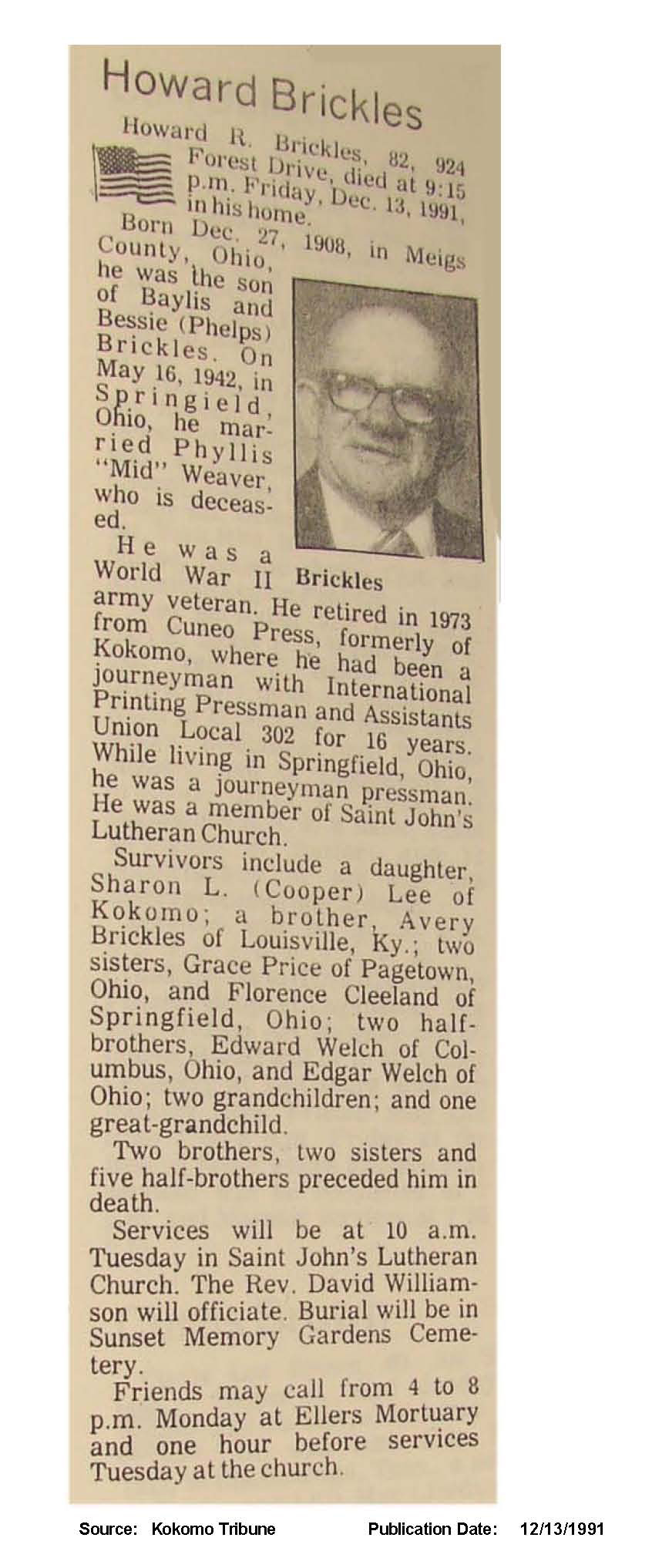 Howard Brickles

Howard R. Brickles, 82, 924 Forest Drive, died at 9:15 p.m. Friday, Dec. 13, 1991, in his home.

Born Dec. 27, 1908, in Meigs County, Ohio, he was the son of Baylis and Bessie (Phelps) Brickles. On May 16, 1942, in Springield, Ohio, he married Phyllis "Mid" Weaver, who is deceased.

Brickles

He was a World War II army veteran. He retired in 1973 from Cuneo Press, formerly of Kokomo, where he had been a journeyman with International Printing Pressman and Assistants Union Local 302 for 16 years. While living in Springfield, Ohio, he was a journeyman pressman. He was a member of Saint John's Lutheran Church.

Survivors include a daughter, Sharon L. (Cooper) Lee of Kokomo; a brother, Avery Brickles of Louisville, Ky.; two sisters, Grace Price of Pagetown, Ohio, and Florence Cleeland of Springfield, Ohio; two half-brothers, Edward Welch of Columbus, Ohio, and Edgar Welch of Ohio; two grandchildren; and one great-grandchild.

Two brothers, two sisters and five half-brothers preceded him in death.

Services will be at 10 a.m. Tuesday in Saint John's Lutheran Church. The Rev. David Williamson will officiate. Burial will be in Sunset Memory Gardens Cemetery.

Friends may call from 4 to 8 p.m. Monday at Ellers Mortuary and one hour before services Tuesday at the church.

Source: Kokomo Tribune Publication Date: 12/13/1991